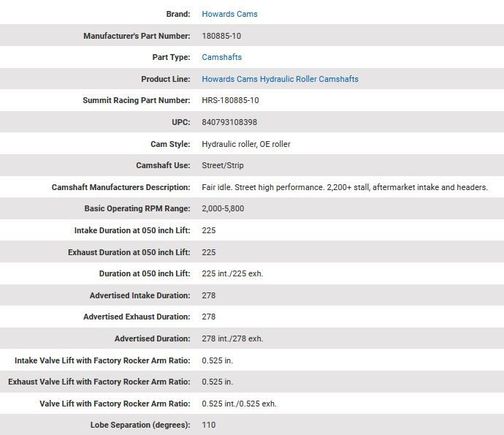 | | |
|---|---|
| Brand: | Howards Cams |
| Manufacturer's Part Number: | 180885-10 |
| Part Type: | Camshafts |
| Product Line: | Howards Cams Hydraulic Roller Camshafts |
| Summit Racing Part Number: | HRS-180885-10 |
| UPC: | 840793108398 |
| Cam Style: | Hydraulic roller, OE roller |
| Camshaft Use: | Street/Strip |
| Camshaft Manufacturers Description: | Fair idle. Street high performance. 2,200+ stall, aftermarket intake and headers. |
| Basic Operating RPM Range: | 2,000-5,800 |
| Intake Duration at 050 inch Lift: | 225 |
| Exhaust Duration at 050 inch Lift: | 225 |
| Duration at 050 inch Lift: | 225 int./225 exh. |
| Advertised Intake Duration: | 278 |
| Advertised Exhaust Duration: | 278 |
| Advertised Duration: | 278 int./278 exh. |
| Intake Valve Lift with Factory Rocker Arm Ratio: | 0.525 in. |
| Exhaust Valve Lift with Factory Rocker Arm Ratio: | 0.525 in. |
| Valve Lift with Factory Rocker Arm Ratio: | 0.525 int./0.525 exh. |
| Lobe Separation (degrees): | 110 |